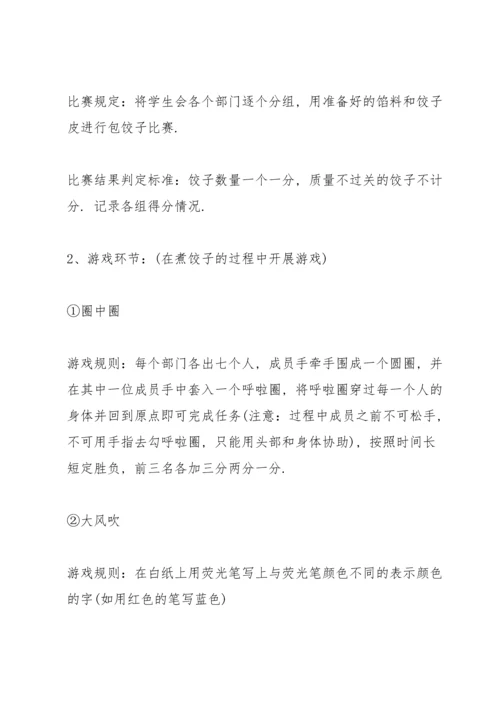 比赛规定：将学生会各个部门逐个分组，用准备好的馅料和饺子皮进行包饺子比赛.

比赛结果判定标准：饺子数量一个一分，质量不过关的饺子不计分. 记录各组得分情况.

2、游戏环节：(在煮饺子的过程中开展游戏)

①圈中圈

游戏规则：每个部门各出七个人，成员手牵手围成一个圆圈，并在其中一位成员手中套入一个呼啦圈，将呼啦圈穿过每一个人的身体并回到原点即可完成任务(注意：过程中成员之前不可松手，不可用手指去勾呼啦圈，只能用头部和身体协助)，按照时间长短定胜负，前三名各加三分两分一分.

②大风吹

游戏规则：在白纸上用荧光笔写上与荧光笔颜色不同的表示颜色的字(如用红色的笔写蓝色)